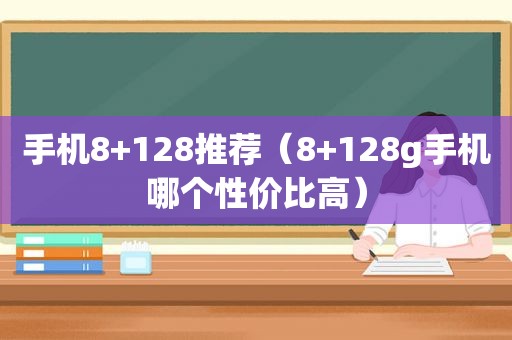 手机8+128推荐（8+128g手机哪个性价比高）